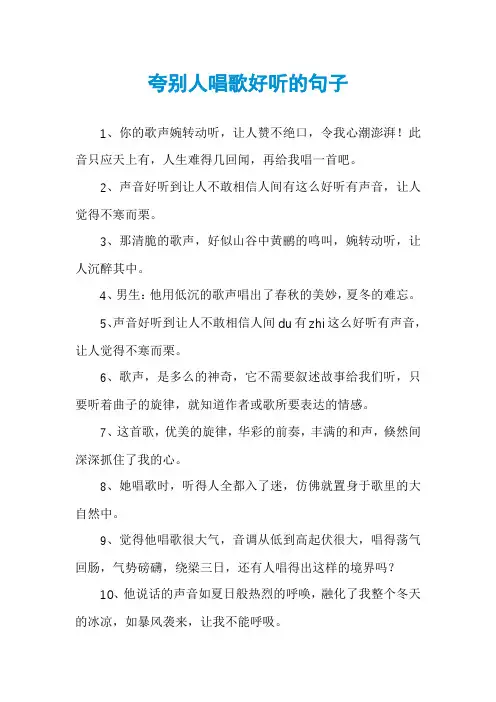 夸别人唱歌好听的句子

1、你的歌声婉转动听，让人赞不绝口，令我心潮澎湃！此音只应天上有，人生难得几回闻，再给我唱一首吧。

2、声音好听到让人不敢相信人间有这么好听有声音，让人觉得不寒而栗。

3、那清脆的歌声，好似山谷中黄鹂的鸣叫，婉转动听，让人沉醉其中。

4、男生：他用低沉的歌声唱出了春秋的美妙，夏冬的难忘。

5、声音好听到让人不敢相信人间du有zhi这么好听有声音，让人觉得不寒而栗。

6、歌声，是多么的神奇，它不需要叙述故事给我们听，只要听着曲子的旋律，就知道作者或歌所要表达的情感。

7、这首歌，优美的旋律，华彩的前奏，丰满的和声，倏然间深深抓住了我的心。

8、她唱歌时，听得人全都入了迷，仿佛就置身于歌里的大自然中。

9、觉得他唱歌很大气，音调从低到高起伏很大，唱得荡气回肠，气势磅礴，绕梁三日，还有人唱得出这样的境界吗？

10、他说话的声音如夏日般热烈的呼唤，融化了我整个冬天的冰凉，如暴风袭来，让我不能呼吸。